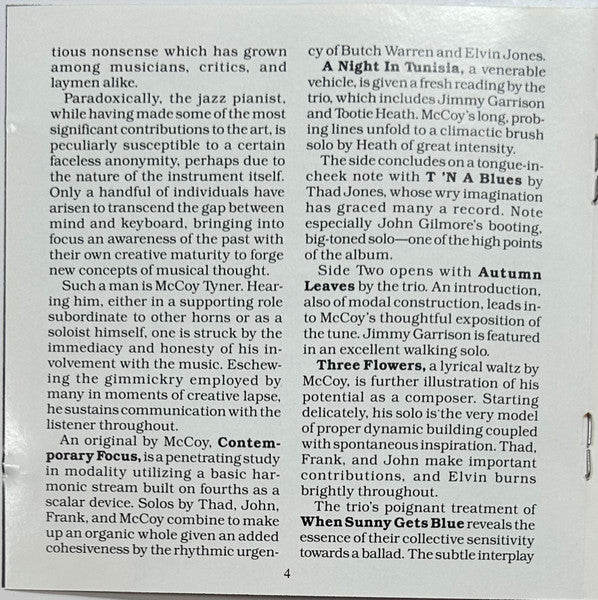 tious nonsense which has grown among musicians, critics, and laymen alike.

Paradoxically, the jazz pianist, while having made some of the most significant contributions to the art, is peculiarly susceptible to a certain faceless anonymity, perhaps due to the nature of the instrument itself. Only a handful of individuals have arisen to transcend the gap between mind and keyboard, bringing into focus an awareness of the past with their own creative maturity to forge new concepts of musical thought.

Such a man is McCoy Tyner. Hearing him, either in a supporting role subordinate to other horns or as a soloist himself, one is struck by the immediacy and honesty of his involvement with the music. Eschewing the gimmickry employed by many in moments of creative lapse, he sustains communication with the listener throughout.

An original by McCoy, Contemporary Focus, is a penetrating study in modality utilizing a basic harmonic stream built on fourths as a scalar device. Solos by Thad, John, Frank, and McCoy combine to make up an organic whole given an added cohesiveness by the rhythmic urgency of Butch Warren and Elvin Jones.

A Night In Tunisia, a venerable vehicle, is given a fresh reading by the trio, which includes Jimmy Garrison and Tootie Heath. McCoy's long, probing lines unfold to a climactic brush solo by Heath of great intensity.

The side concludes on a tongue-in-cheek note with T 'N A Blues by Thad Jones, whose wry imagination has graced many a record. Note especially John Gilmore's booting, big-toned solo—one of the high points of the album.

Side Two opens with Autumn Leaves by the trio. An introduction, also of modal construction, leads into McCoy's thoughtful exposition of the tune. Jimmy Garrison is featured in an excellent walking solo.

Three Flowers, a lyrical waltz by McCoy, is further illustration of his potential as a composer. Starting delicately, his solo is the very model of proper dynamic building coupled with spontaneous inspiration. Thad, Frank, and John make important contributions, and Elvin burns brightly throughout.

The trio's poignant treatment of When Sunny Gets Blue reveals the essence of their collective sensitivity towards a ballad. The subtle interplay

4